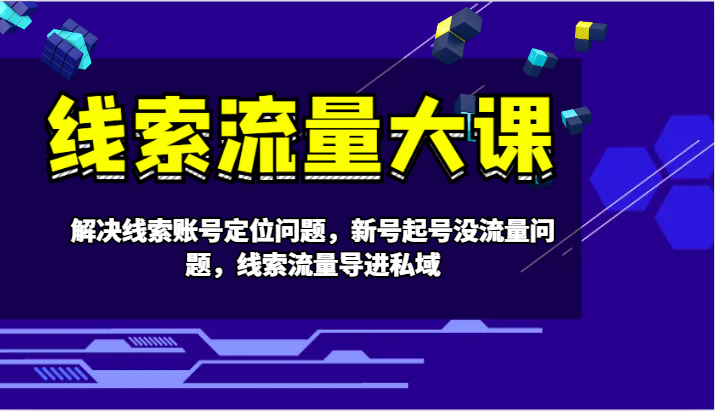 线索流量大课

解决线索账号定位问题，新号起号没流量问题，线索流量导进私域